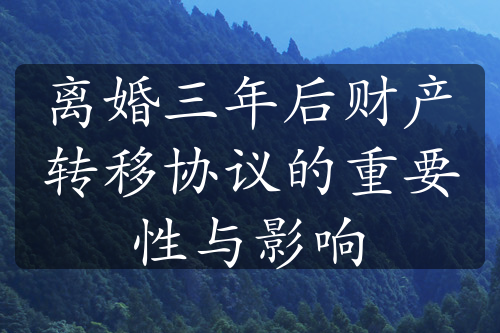 离婚三年后财产转移协议的重要性与影响